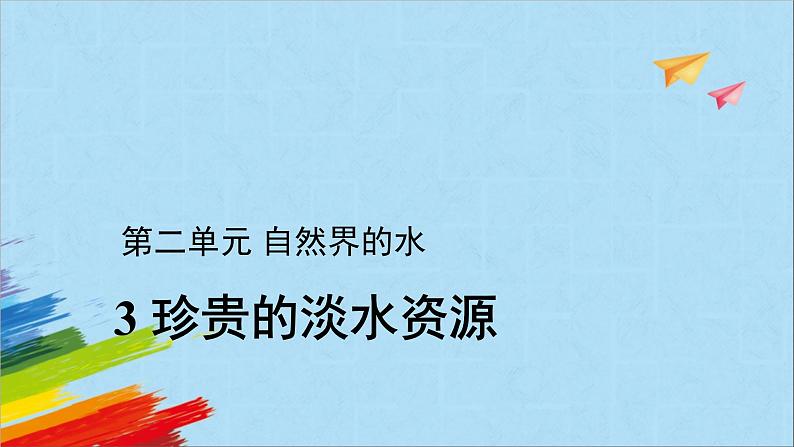 第二单元 自然界的水

3 珍贵的淡水资源